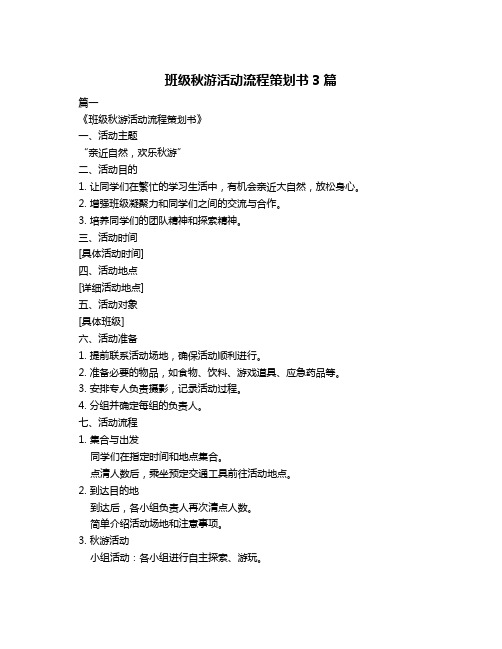 班级秋游活动流程策划书 3 篇

篇一

《班级秋游活动流程策划书》

一、活动主题

“亲近自然，欢乐秋游”

二、活动目的

1. 让同学们在繁忙的学习生活中，有机会亲近大自然，放松身心。

2. 增强班级凝聚力和同学们之间的交流与合作。

3. 培养同学们的团队精神和探索精神。

三、活动时间

[具体活动时间]

四、活动地点

[详细活动地点]

五、活动对象

[具体班级]

六、活动准备

1. 提前联系活动场地，确保活动顺利进行。

2. 准备必要的物品，如食物、饮料、游戏道具、应急药品等。

3. 安排专人负责摄影，记录活动过程。

4. 分组并确定每组的负责人。

七、活动流程

1. 集合与出发

同学们在指定时间和地点集合。

点清人数后，乘坐预定交通工具前往活动地点。

2. 到达目的地

到达后，各小组负责人再次清点人数。

简单介绍活动场地和注意事项。

3. 秋游活动

小组活动：各小组进行自主探索、游玩。